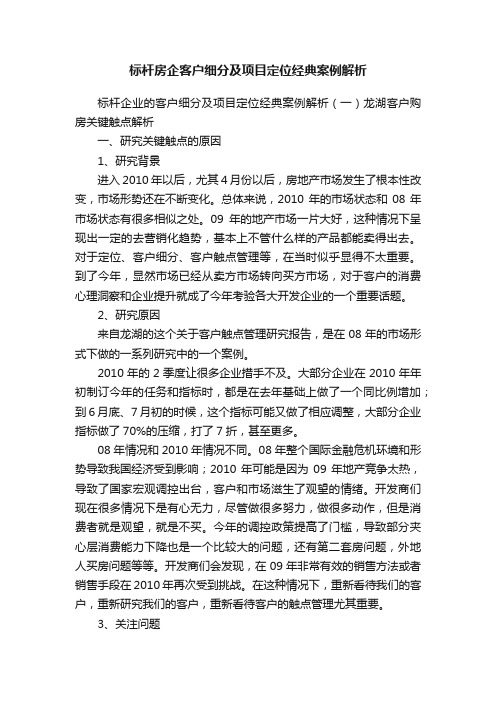 标杆房企客户细分及项目定位经典案例解析

标杆企业的客户细分及项目定位经典案例解析（一）龙湖客户购房关键触点解析

一、研究关键触点的原因

1、研究背景

进入 2010 年以后，尤其 4 月份以后，房地产市场发生了根本性改变，市场形势还在不断变化。总体来说，2010 年的市场状态和 08 年市场状态有很多相似之处。09 年的地产市场一片大好，这种情况下呈现出一定的去营销化趋势，基本上不管什么样的产品都能卖得出去。对于定位、客户细分、客户触点管理等，在当时似乎显得不太重要。到了今年，显然市场已经从卖方市场转向买方市场，对于客户的消费心理洞察和企业提升就成了今年考验各大开发企业的一个重要话题。

2、研究原因

来自龙湖的这个关于客户触点管理研究报告，是在 08 年的市场形式下做的一系列研究中的一个案例。

2010 年的 2 季度让很多企业措手不及。大部分企业在 2010 年年初制订今年的任务和指标时，都是在去年基础上做了一个同比例增加；到 6 月底、7 月初的时候，这个指标可能又做了相应调整，大部分企业指标做了 70%的压缩，打了 7 折，甚至更多。

08 年情况和 2010 年情况不同。08 年整个国际金融危机环境和形势导致我国经济受到影响；2010 年可能是因为 09 年地产竞争太热，导致了国家宏观调控出台，客户和市场滋生了观望的情绪。开发商们现在很多情况下是有心无力，尽管做很多努力，做很多动作，但是消费者就是观望，就是不买。今年的调控政策提高了门槛，导致部分夹心层消费能力下降也是一个比较大的问题，还有第二套房问题，外地人买房问题等等。开发商们会发现，在 09 年非常有效的销售方法或者销售手段在 2010 年再次受到挑战。在这种情况下，重新看待我们的客户，重新研究我们的客户，重新看待客户的触点管理尤其重要。

3、关注问题